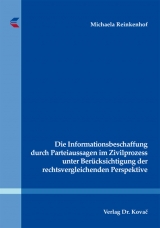 Michaela Reinkenhof

Die Informationsbeschaffung durch Parteiaussagen im Zivilprozess unter Berücksichtigung der rechtsvergleichenden Perspektive

Verlag Dr. Kovač